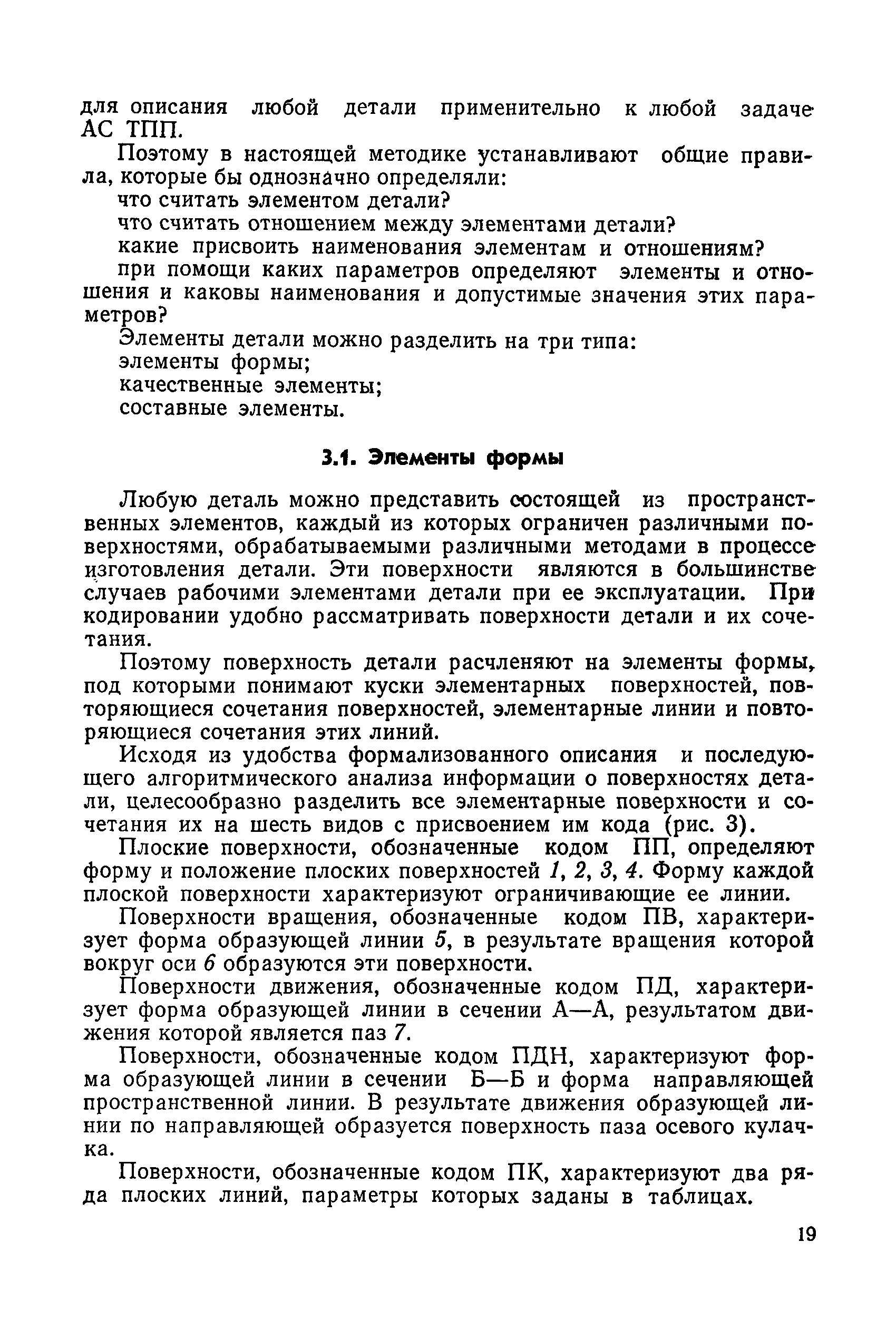 для описания любой детали применительно к любой задаче АС ТПП.

Поэтому в настоящей методике устанавливают общие правила, которые бы однозначно определяли:

что считать элементом детали?

что считать отношением между элементами детали?

какие присвоить наименования элементам и отношениям?

при помощи каких параметров определяют элементы и отношения и каковы наименования и допустимые значения этих параметров?

Элементы детали можно разделить на три типа:

элементы формы;

качественные элементы;

составные элементы.

3.1. Элементы формы

Любую деталь можно представить состоящей из пространственных элементов, каждый из которых ограничен различными поверхностями, обрабатываемыми различными методами в процессе изготовления детали. Эти поверхности являются в большинстве случаев рабочими элементами детали при ее эксплуатации. При кодировании удобно рассматривать поверхности детали и их сочетания.

Поэтому поверхность детали расчленяют на элементы формы, под которыми понимают куски элементарных поверхностей, повторяющиеся сочетания поверхностей, элементарные линии и повторяющиеся сочетания этих линий.

Исходя из удобства формализованного описания и последующего алгоритмического анализа информации о поверхностях детали, целесообразно разделить все элементарные поверхности и сочетания их на шесть видов с присвоением им кода (рис. 3).

Плоские поверхности, обозначенные кодом ПП, определяют форму и положение плоских поверхностей 1, 2, 3, 4. Форму каждой плоской поверхности характеризуют ограничивающие ее линии.

Поверхности вращения, обозначенные кодом ПВ, характеризует форма образующей линии 5, в результате вращения которой вокруг оси 6 образуются эти поверхности.

Поверхности движения, обозначенные кодом ПД, характеризует форма образующей линии в сечении А—А, результатом движения которой является паз 7.

Поверхности, обозначенные кодом ПДН, характеризуют форма образующей линии в сечении Б—Б и форма направляющей пространственной линии. В результате движения образующей линии по направляющей образуется поверхность паза осевого кулачка.

Поверхности, обозначенные кодом ПК, характеризуют два ряда плоских линий, параметры которых заданы в таблицах.

19